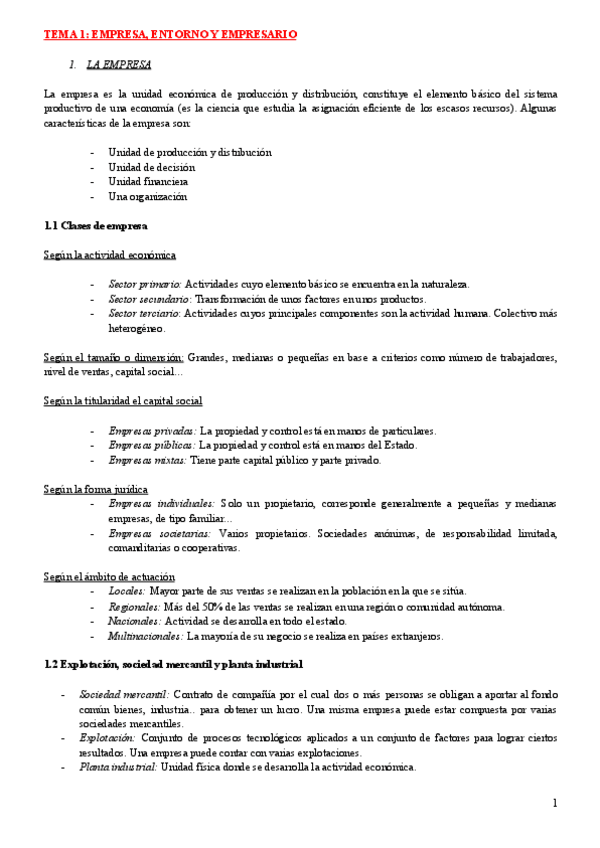 TEMA 1: EMPRESA, ENTORNO Y EMPRESARIO

1. LA EMPRESA

La empresa es la unidad económica de producción y distribución, constituye el elemento básico del sistema productivo de una economía (es la ciencia que estudia la asignación eficiente de los escasos recursos). Algunas características de la empresa son:

- Unidad de producción y distribución
- Unidad de decisión
- Unidad financiera
- Una organización

1.1 Clases de empresa

Según la actividad económica

- Sector primario: Actividades cuyo elemento básico se encuentra en la naturaleza.
- Sector secundario: Transformación de unos factores en unos productos.
- Sector terciario: Actividades cuyos principales componentes son la actividad humana. Colectivo más heterogéneo.

Según el tamaño o dimensión: Grandes, medianas o pequeñas en base a criterios como número de trabajadores, nivel de ventas, capital social…

Según la titularidad el capital social

- Empresas privadas: La propiedad y control está en manos de particulares.
- Empresas públicas: La propiedad y control está en manos del Estado.
- Empresas mixtas: Tiene parte capital público y parte privado.

Según la forma jurídica
- Empresas individuales: Solo un propietario, corresponde generalmente a pequeñas y medianas empresas, de tipo familiar…
- Empresas societarias: Varios propietarios. Sociedades anónimas, de responsabilidad limitada, comanditarias o cooperativas.

Según el ámbito de actuación
- Locales: Mayor parte de sus ventas se realizan en la población en la que se sitúa.
- Regionales: Más del 50% de las ventas se realizan en una región o comunidad autónoma.
- Nacionales: Actividad se desarrolla en todo el estado.
- Multinacionales: La mayoría de su negocio se realiza en países extranjeros.

1.2 Explotación, sociedad mercantil y planta industrial

- Sociedad mercantil: Contrato de compañía por el cual dos o más personas se obligan a aportar al fondo común bienes, industria.. para obtener un lucro. Una misma empresa puede estar compuesta por varias sociedades mercantiles.
- Explotación: Conjunto de procesos tecnológicos aplicados a un conjunto de factores para lograr ciertos resultados. Una empresa puede contar con varias explotaciones.
- Planta industrial: Unidad física donde se desarrolla la actividad económica.

1